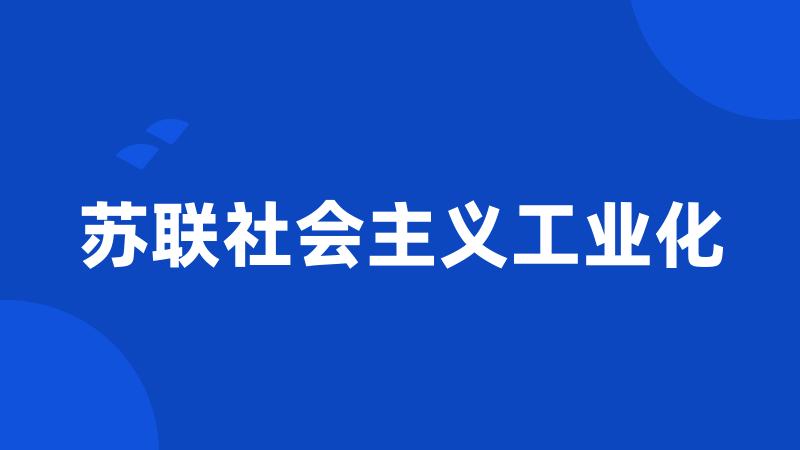 苏联社会主义工业化